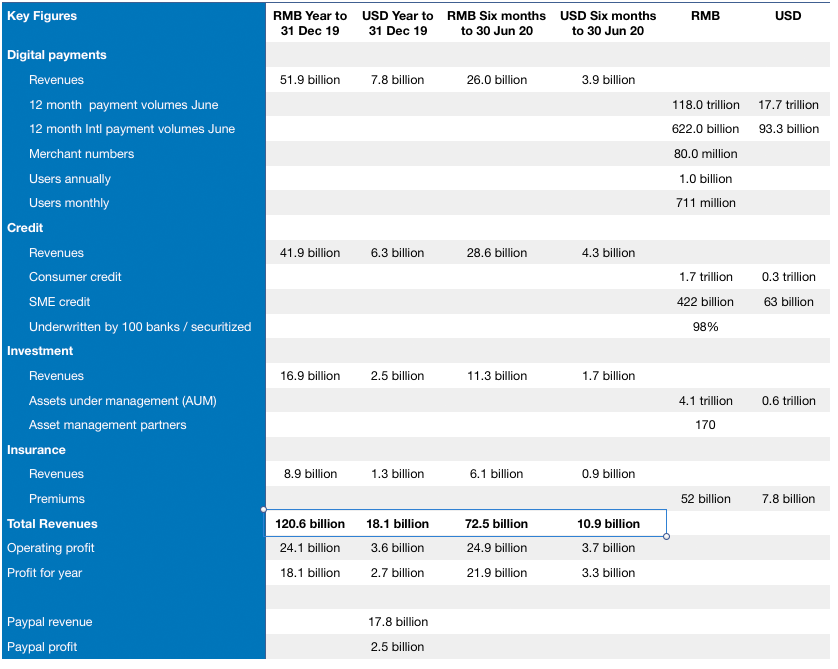 | Key Figures | RMB Year to 31 Dec 19 | USD Year to 31 Dec 19 | RMB Six months to 30 Jun 20 | USD Six months to 30 Jun 20 | RMB | USD |
|---|---|---|---|---|---|---|
| Digital payments | | | | | | |
| Revenues | 51.9 billion | 7.8 billion | 26.0 billion | 3.9 billion | | |
| 12 month payment volumes June | | | | | 118.0 trillion | 17.7 trillion |
| 12 month Intl payment volumes June | | | | | 622.0 billion | 93.3 billion |
| Merchant numbers | | | | | 80.0 million | |
| Users annually | | | | | 1.0 billion | |
| Users monthly | | | | | 711 million | |
| Credit | | | | | | |
| Revenues | 41.9 billion | 6.3 billion | 28.6 billion | 4.3 billion | | |
| Consumer credit | | | | | 1.7 trillion | 0.3 trillion |
| SME credit | | | | | 422 billion | 63 billion |
| Underwritten by 100 banks / securitized | | | | | 98% | |
| Investment | | | | | | |
| Revenues | 16.9 billion | 2.5 billion | 11.3 billion | 1.7 billion | | |
| Assets under management (AUM) | | | | | 4.1 trillion | 0.6 trillion |
| Asset management partners | | | | | 170 | |
| Insurance | | | | | | |
| Revenues | 8.9 billion | 1.3 billion | 6.1 billion | 0.9 billion | | |
| Premiums | | | | | 52 billion | 7.8 billion |
| Total Revenues | 120.6 billion | 18.1 billion | 72.5 billion | 10.9 billion | | |
| Operating profit | 24.1 billion | 3.6 billion | 24.9 billion | 3.7 billion | | |
| Profit for year | 18.1 billion | 2.7 billion | 21.9 billion | 3.3 billion | | |
| | | | | | | |
| Paypal revenue | | 17.8 billion | | | | |
| Paypal profit | | 2.5 billion | | | | |